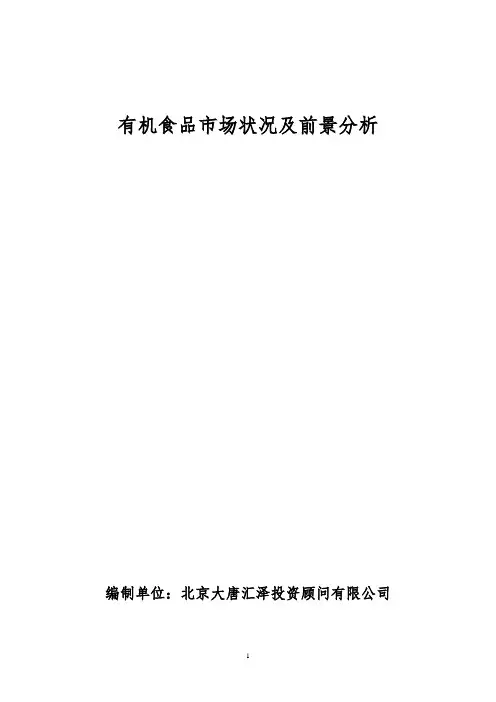 有机食品市场状况及前景分析

编制单位：北京大唐汇泽投资顾问有限公司

1